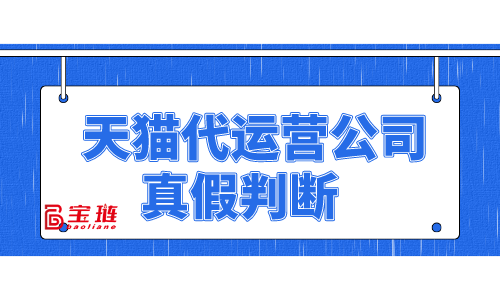 天猫代运营公司
真假判断

宝琏
baoliane